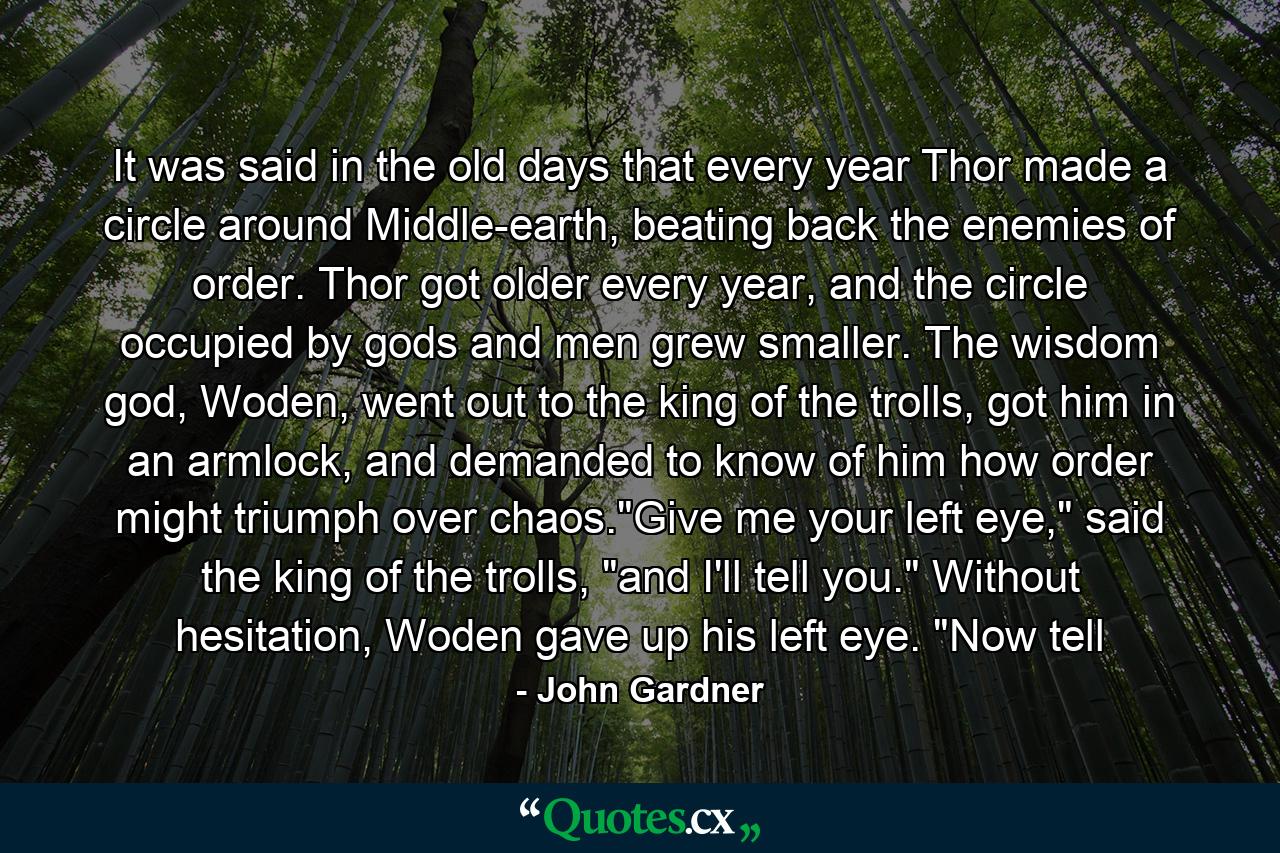 It was said in the old days that every year Thor made a circle around Middle-earth, beating back the enemies of order. Thor got older every year, and the circle occupied by gods and men grew smaller. The wisdom god, Woden, went out to the king of the trolls, got him in an armlock, and demanded to know of him how order might triumph over chaos."Give me your left eye," said the king of the trolls, "and I'll tell you." Without hesitation, Woden gave up his left eye. "Now tell

- John Gardner

“Quotes.cx„